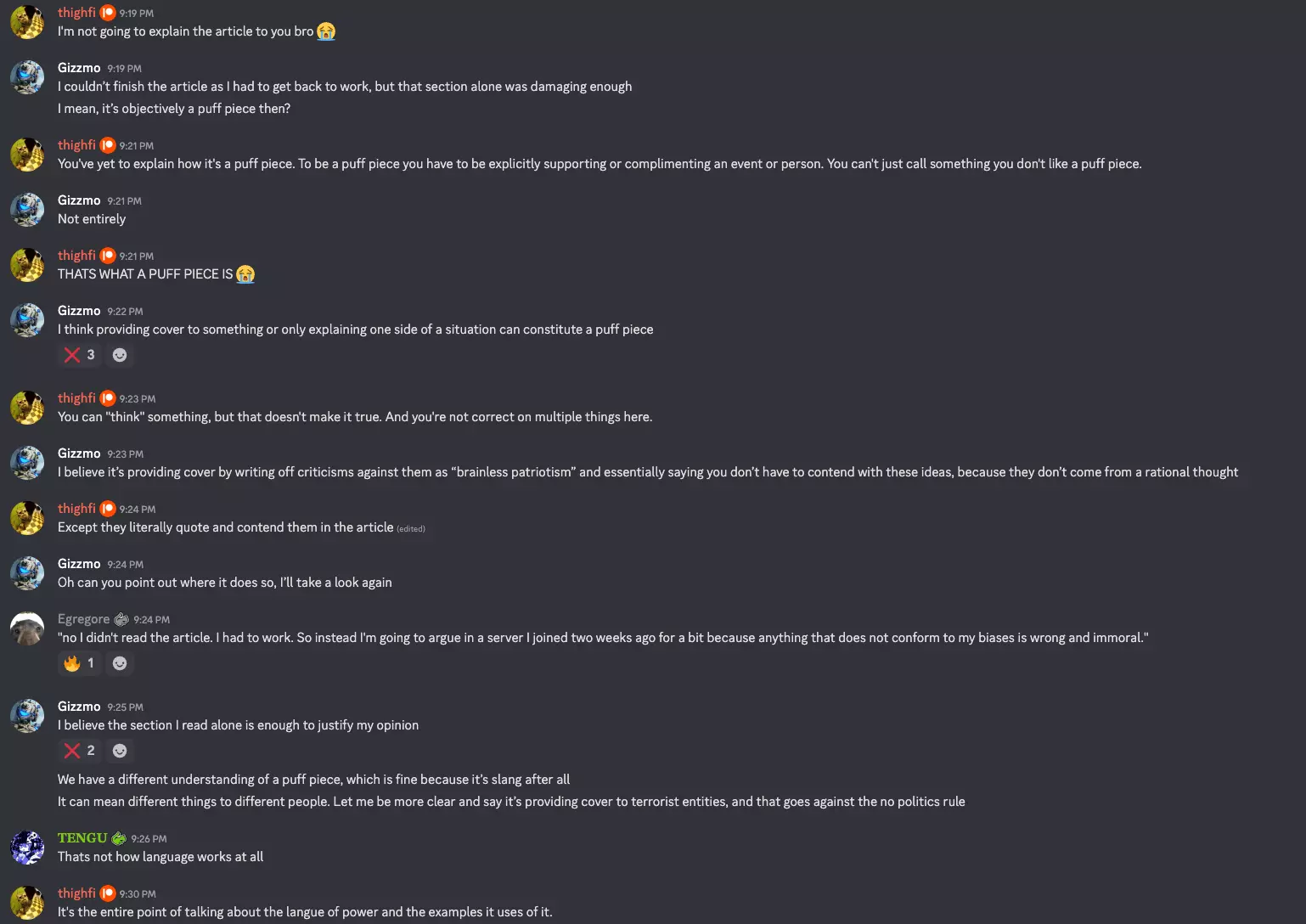 thighfi 9:19 PM
I'm not going to explain the article to you bro 😭

Gizzmo 9:19 PM
I couldn't finish the article as I had to get back to work, but that section alone was damaging enough
I mean, it's objectively a puff piece then?

thighfi 9:21 PM
You've yet to explain how it's a puff piece. To be a puff piece you have to be explicitly supporting or complimenting an event or person. You can't just call something you don't like a puff piece.

Gizzmo 9:21 PM
Not entirely

thighfi 9:21 PM
THATS WHAT A PUFF PIECE IS 😭

Gizzmo 9:22 PM
I think providing cover to something or only explaining one side of a situation can constitute a puff piece
❌ 3

thighfi 9:23 PM
You can "think" something, but that doesn't make it true. And you're not correct on multiple things here.

Gizzmo 9:23 PM
I believe it's providing cover by writing off criticisms against them as "brainless patriotism" and essentially saying you don't have to contend with these ideas, because they don't come from a rational thought

thighfi 9:24 PM
Except they literally quote and contend them in the article (edited)

Gizzmo 9:24 PM
Oh can you point out where it does so, I'll take a look again

Egregore 9:24 PM
"no I didn't read the article. I had to work. So instead I'm going to argue in a server I joined two weeks ago for a bit because anything that does not conform to my biases is wrong and immoral."
🔥 1

Gizzmo 9:25 PM
I believe the section I read alone is enough to justify my opinion
❌ 2
We have a different understanding of a puff piece, which is fine because it's slang after all
It can mean different things to different people. Let me be more clear and say it's providing cover to terrorist entities, and that goes against the no politics rule

TENGU 9:26 PM
Thats not how language works at all

thighfi 9:30 PM
It's the entire point of talking about the langue of power and the examples it uses of it.